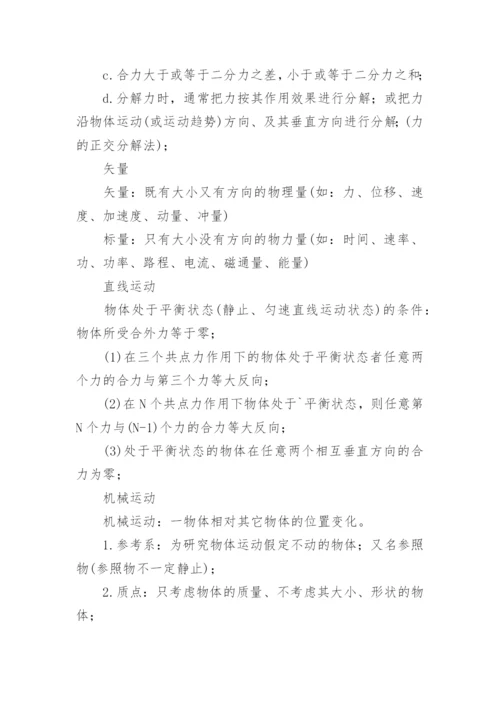 c.合力大于或等于二分力之差，小于或等于二分力之和；

d.分解力时，通常把力按其作用效果进行分解；或把力沿物体运动(或运动趋势)方向、及其垂直方向进行分解；(力的正交分解法)；

矢量

矢量：既有大小又有方向的物理量(如：力、位移、速度、加速度、动量、冲量)

标量：只有大小没有方向的物力量(如：时间、速率、功、功率、路程、电流、磁通量、能量)

直线运动

物体处于平衡状态(静止、匀速直线运动状态)的条件：物体所受合外力等于零；

(1)在三个共点力作用下的物体处于平衡状态者任意两个力的合力与第三个力等大反向；

(2)在N个共点力作用下物体处于`平衡状态，则任意第N个力与(N-1)个力的合力等大反向；

(3)处于平衡状态的物体在任意两个相互垂直方向的合力为零；

机械运动

机械运动：一物体相对其它物体的位置变化。

1.参考系：为研究物体运动假定不动的物体；又名参照物(参照物不一定静止)；

2.质点：只考虑物体的质量、不考虑其大小、形状的物体；